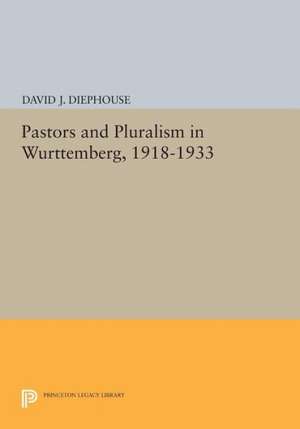 DAVID J. DIEPHOUSE

Pastors and Pluralism in Wurttemberg, 1918-1933

PRINCETON LEGACY LIBRARY